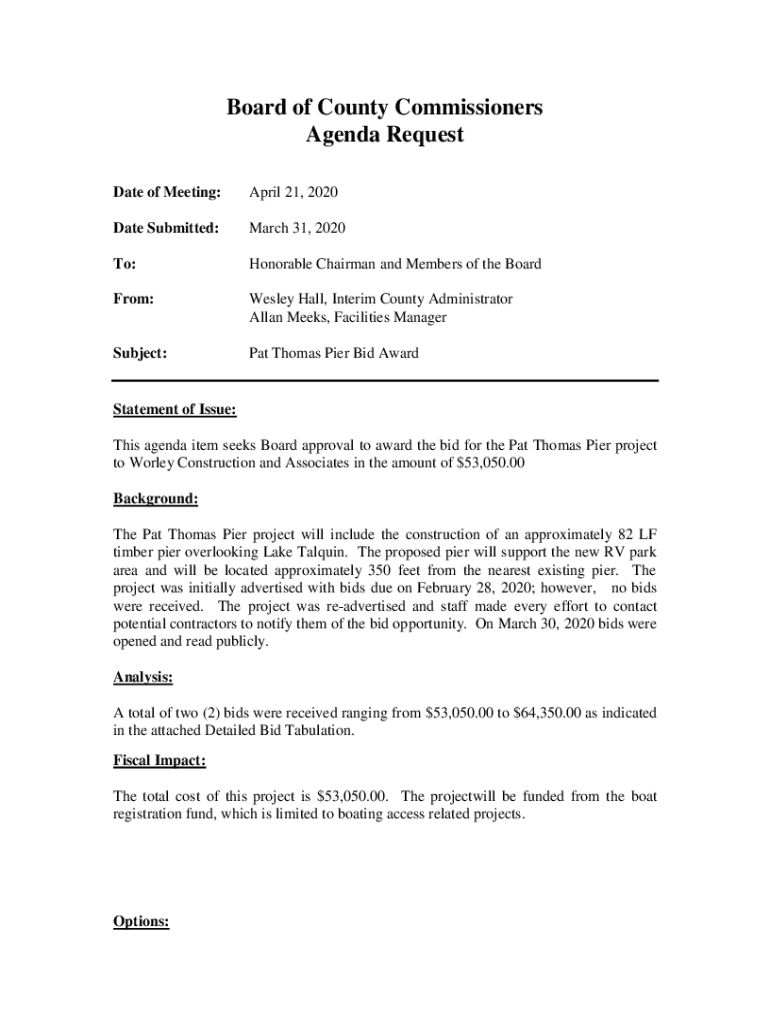 Board of County Commissioners
Agenda Request

Date of Meeting: April 21, 2020

Date Submitted: March 31, 2020

To: Honorable Chairman and Members of the Board

From: Wesley Hall, Interim County Administrator
Allan Meeks, Facilities Manager

Subject: Pat Thomas Pier Bid Award

Statement of Issue:

This agenda item seeks Board approval to award the bid for the Pat Thomas Pier project to Worley Construction and Associates in the amount of $53,050.00

Background:

The Pat Thomas Pier project will include the construction of an approximately 82 LF timber pier overlooking Lake Talquin. The proposed pier will support the new RV park area and will be located approximately 350 feet from the nearest existing pier. The project was initially advertised with bids due on February 28, 2020; however, no bids were received. The project was re-advertised and staff made every effort to contact potential contractors to notify them of the bid opportunity. On March 30, 2020 bids were opened and read publicly.

Analysis:

A total of two (2) bids were received ranging from $53,050.00 to $64,350.00 as indicated in the attached Detailed Bid Tabulation.

Fiscal Impact:

The total cost of this project is $53,050.00. The projectwill be funded from the boat registration fund, which is limited to boating access related projects.

Options: